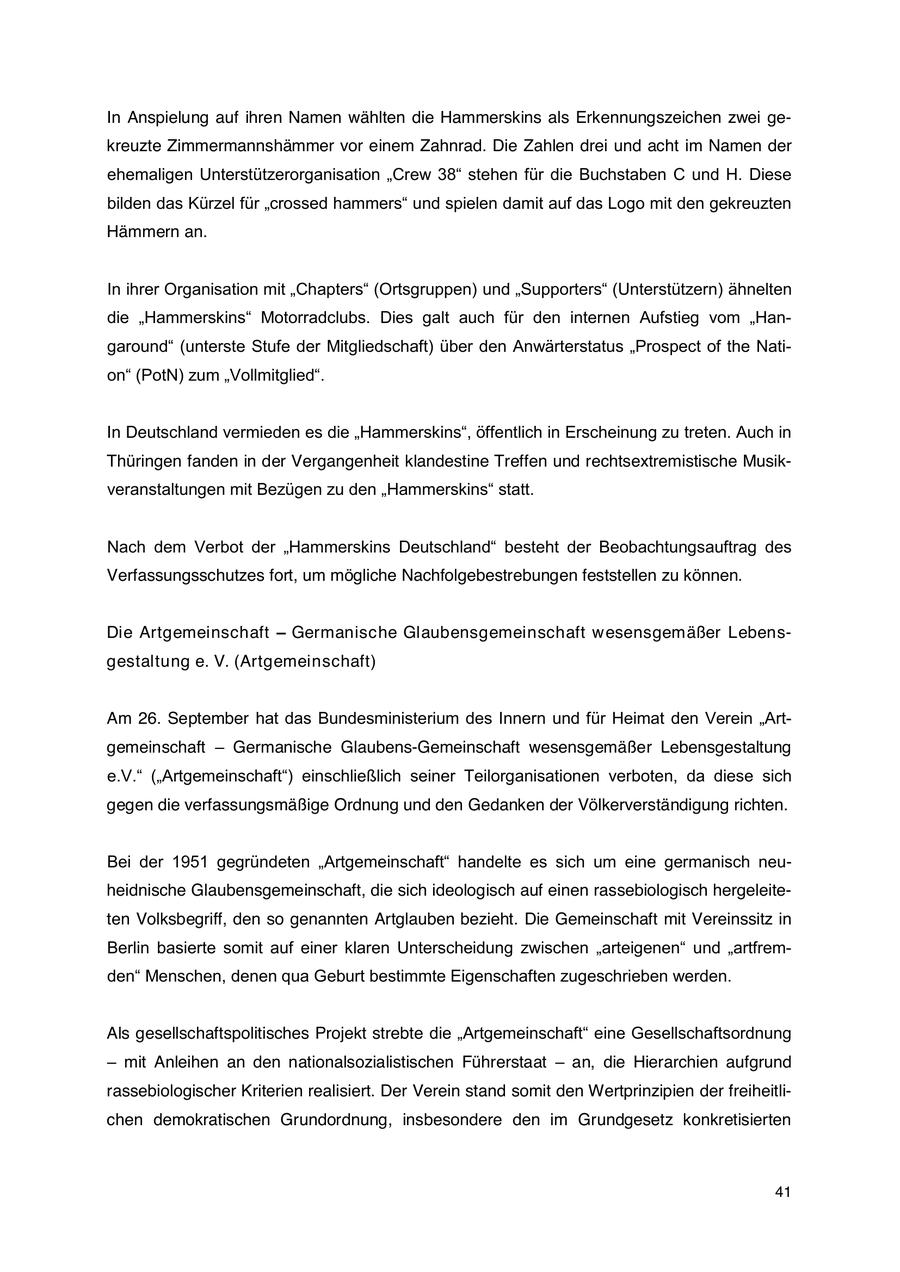 In Anspielung auf ihren Namen wählten die Hammerskins als Erkennungszeichen zwei gekreuzte Zimmermannshämmer vor einem Zahnrad. Die Zahlen drei und acht im Namen der ehemaligen Unterstützerorganisation „Crew 38“ stehen für die Buchstaben C und H. Diese bilden das Kürzel für „crossed hammers“ und spielen damit auf das Logo mit den gekreuzten Hämmern an.

In ihrer Organisation mit „Chapters“ (Ortsgruppen) und „Supporters“ (Unterstützern) ähnelten die „Hammerskins“ Motorradclubs. Dies galt auch für den internen Aufstieg vom „Hangaround“ (unterste Stufe der Mitgliedschaft) über den Anwärterstatus „Prospect of the Nation“ (PotN) zum „Vollmitglied“.

In Deutschland vermieden es die „Hammerskins“, öffentlich in Erscheinung zu treten. Auch in Thüringen fanden in der Vergangenheit klandestine Treffen und rechtsextremistische Musikveranstaltungen mit Bezügen zu den „Hammerskins“ statt.

Nach dem Verbot der „Hammerskins Deutschland“ besteht der Beobachtungsauftrag des Verfassungsschutzes fort, um mögliche Nachfolgebestrebungen feststellen zu können.

Die Artgemeinschaft – Germanische Glaubensgemeinschaft wesensgemäßer Lebensgestaltung e. V. (Artgemeinschaft)

Am 26. September hat das Bundesministerium des Innern und für Heimat den Verein „Artgemeinschaft – Germanische Glaubens-Gemeinschaft wesensgemäßer Lebensgestaltung e.V.“ („Artgemeinschaft“) einschließlich seiner Teilorganisationen verboten, da diese sich gegen die verfassungsmäßige Ordnung und den Gedanken der Völkerverständigung richten.

Bei der 1951 gegründeten „Artgemeinschaft“ handelte es sich um eine germanisch neuheidnische Glaubensgemeinschaft, die sich ideologisch auf einen rassebiologisch hergeleiteten Volksbegriff, den so genannten Artglauben bezieht. Die Gemeinschaft mit Vereinssitz in Berlin basierte somit auf einer klaren Unterscheidung zwischen „arteigenen“ und „artfremden“ Menschen, denen qua Geburt bestimmte Eigenschaften zugeschrieben werden.

Als gesellschaftspolitisches Projekt strebte die „Artgemeinschaft“ eine Gesellschaftsordnung – mit Anleihen an den nationalsozialistischen Führerstaat – an, die Hierarchien aufgrund rassebiologischer Kriterien realisiert. Der Verein stand somit den Wertprinzipien der freiheitlichen demokratischen Grundordnung, insbesondere den im Grundgesetz konkretisierten

41